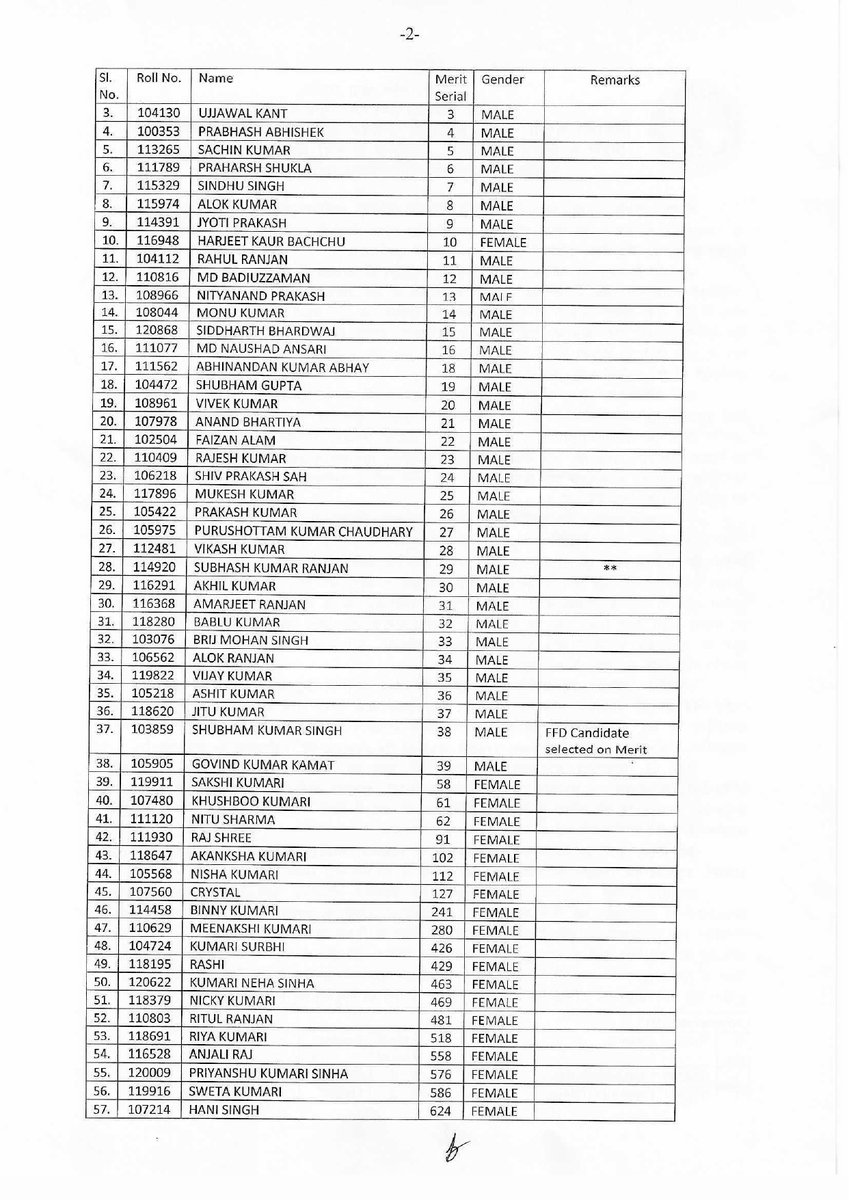 -2-

| Sl. No. | Roll No. | Name | Merit Serial | Gender | Remarks |
|---|---|---|---|---|---|
| 3. | 104130 | UJJAWAL KANT | 3 | MALE | |
| 4. | 100353 | PRABHASH ABHISHEK | 4 | MALE | |
| 5. | 113265 | SACHIN KUMAR | 5 | MALE | |
| 6. | 111789 | PRAHARSH SHUKLA | 6 | MALE | |
| 7. | 115329 | SINDHU SINGH | 7 | MALE | |
| 8. | 115974 | ALOK KUMAR | 8 | MALE | |
| 9. | 114391 | JYOTI PRAKASH | 9 | MALE | |
| 10. | 116948 | HARJEET KAUR BACHCHU | 10 | FEMALE | |
| 11. | 104112 | RAHUL RANJAN | 11 | MALE | |
| 12. | 110816 | MD BADIUZZAMAN | 12 | MALE | |
| 13. | 108966 | NITYANAND PRAKASH | 13 | MALE | |
| 14. | 108044 | MONU KUMAR | 14 | MALE | |
| 15. | 120868 | SIDDHARTH BHARDWAJ | 15 | MALE | |
| 16. | 111077 | MD NAUSHAD ANSARI | 16 | MALE | |
| 17. | 111562 | ABHINANDAN KUMAR ABHAY | 18 | MALE | |
| 18. | 104472 | SHUBHAM GUPTA | 19 | MALE | |
| 19. | 108961 | VIVEK KUMAR | 20 | MALE | |
| 20. | 107978 | ANAND BHARTIYA | 21 | MALE | |
| 21. | 102504 | FAIZAN ALAM | 22 | MALE | |
| 22. | 110409 | RAJESH KUMAR | 23 | MALE | |
| 23. | 106218 | SHIV PRAKASH SAH | 24 | MALE | |
| 24. | 117896 | MUKESH KUMAR | 25 | MALE | |
| 25. | 105422 | PRAKASH KUMAR | 26 | MALE | |
| 26. | 105975 | PURUSHOTTAM KUMAR CHAUDHARY | 27 | MALE | |
| 27. | 112481 | VIKASH KUMAR | 28 | MALE | |
| 28. | 114920 | SUBHASH KUMAR RANJAN | 29 | MALE | ** |
| 29. | 116291 | AKHIL KUMAR | 30 | MALE | |
| 30. | 116368 | AMARJEET RANJAN | 31 | MALE | |
| 31. | 118280 | BABLU KUMAR | 32 | MALE | |
| 32. | 103076 | BRIJ MOHAN SINGH | 33 | MALE | |
| 33. | 106562 | ALOK RANJAN | 34 | MALE | |
| 34. | 119822 | VIJAY KUMAR | 35 | MALE | |
| 35. | 105218 | ASHIT KUMAR | 36 | MALE | |
| 36. | 118620 | JITU KUMAR | 37 | MALE | |
| 37. | 103859 | SHUBHAM KUMAR SINGH | 38 | MALE | FFD Candidate selected on Merit |
| 38. | 105905 | GOVIND KUMAR KAMAT | 39 | MALE | |
| 39. | 119911 | SAKSHI KUMARI | 58 | FEMALE | |
| 40. | 107480 | KHUSHBOO KUMARI | 61 | FEMALE | |
| 41. | 111120 | NITU SHARMA | 62 | FEMALE | |
| 42. | 111930 | RAJ SHREE | 91 | FEMALE | |
| 43. | 118647 | AKANKSHA KUMARI | 102 | FEMALE | |
| 44. | 105568 | NISHA KUMARI | 112 | FEMALE | |
| 45. | 107560 | CRYSTAL | 127 | FEMALE | |
| 46. | 114458 | BINNY KUMARI | 241 | FEMALE | |
| 47. | 110629 | MEENAKSHI KUMARI | 280 | FEMALE | |
| 48. | 104724 | KUMARI SURBHI | 426 | FEMALE | |
| 49. | 118195 | RASHI | 429 | FEMALE | |
| 50. | 120622 | KUMARI NEHA SINHA | 463 | FEMALE | |
| 51. | 118379 | NICKY KUMARI | 469 | FEMALE | |
| 52. | 110803 | RITUL RANJAN | 481 | FEMALE | |
| 53. | 118691 | RIYA KUMARI | 518 | FEMALE | |
| 54. | 116528 | ANJALI RAJ | 558 | FEMALE | |
| 55. | 120009 | PRIYANSHU KUMARI SINHA | 576 | FEMALE | |
| 56. | 119916 | SWETA KUMARI | 586 | FEMALE | |
| 57. | 107214 | HANI SINGH | 624 | FEMALE | |